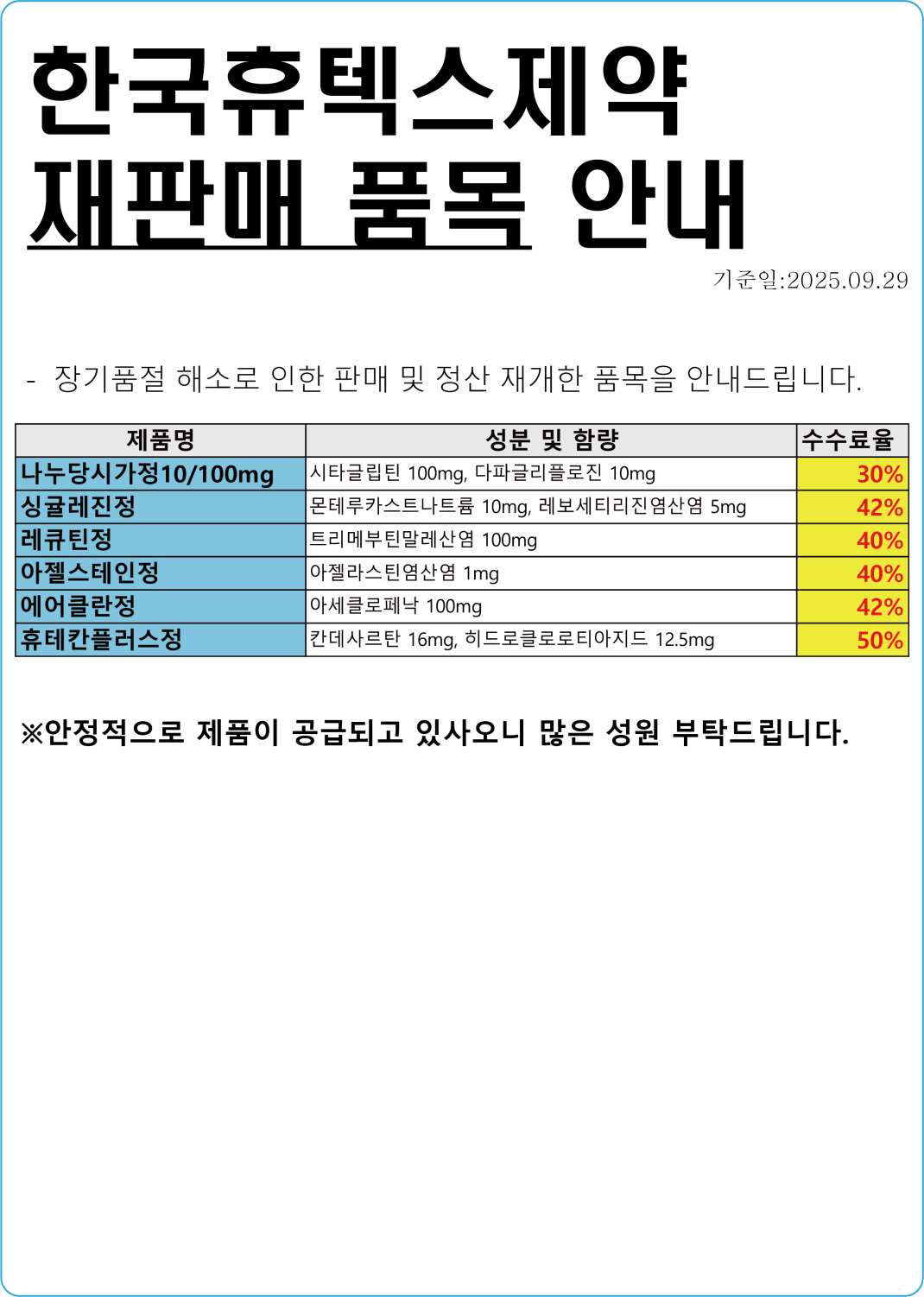 한국휴텍스제약
재판매 품목 안내

기준일:2025.09.29

- 장기품절 해소로 인한 판매 및 정산 재개한 품목을 안내드립니다.

| 제품명 | 성분 및 함량 | 수수료율 |
|---|---|---|
| 나누당시가정10/100mg | 시타글립틴 100mg, 다파글리플로진 10mg | 30% |
| 싱귤레진정 | 몬테루카스트나트륨 10mg, 레보세티리진염산염 5mg | 42% |
| 레큐틴정 | 트리메부틴말레산염 100mg | 40% |
| 아젤스테인정 | 아젤라스틴염산염 1mg | 40% |
| 에어클란정 | 아세클로페낙 100mg | 42% |
| 휴테칸플러스정 | 칸데사르탄 16mg, 히드로클로로티아지드 12.5mg | 50% |

※안정적으로 제품이 공급되고 있사오니 많은 성원 부탁드립니다.